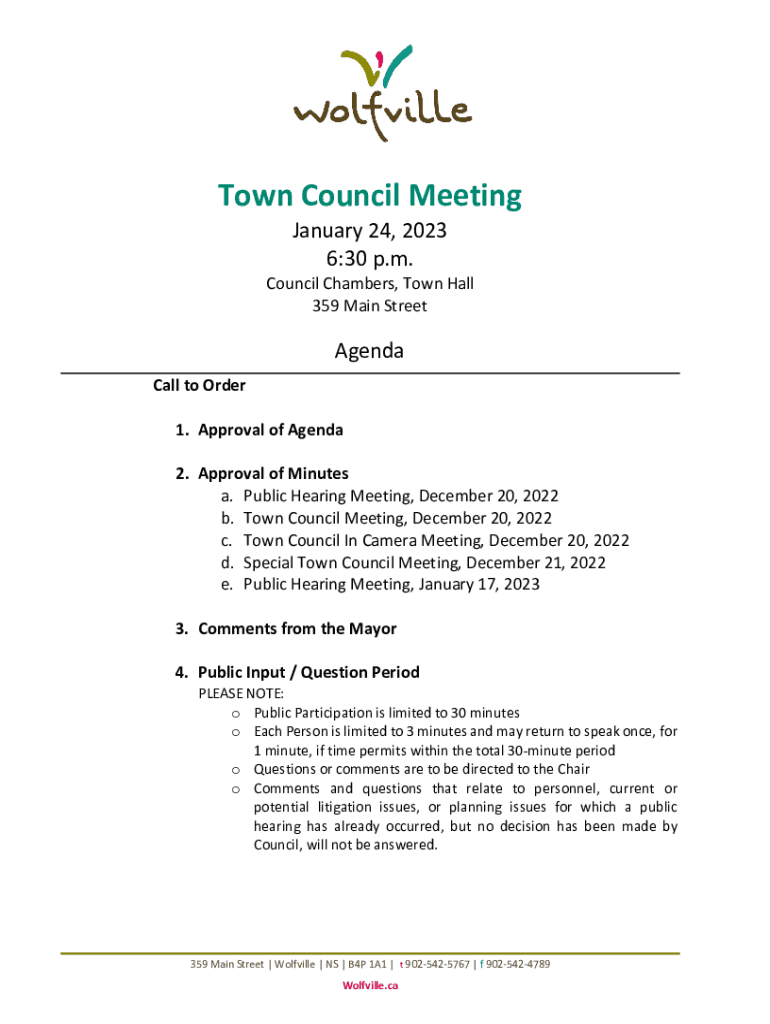 wolfville

Town Council Meeting
January 24, 2023
6:30 p.m.
Council Chambers, Town Hall
359 Main Street

Agenda

Call to Order

1. Approval of Agenda

2. Approval of Minutes
a. Public Hearing Meeting, December 20, 2022
b. Town Council Meeting, December 20, 2022
c. Town Council In Camera Meeting, December 20, 2022
d. Special Town Council Meeting, December 21, 2022
e. Public Hearing Meeting, January 17, 2023

3. Comments from the Mayor

4. Public Input / Question Period
PLEASE NOTE:
o Public Participation is limited to 30 minutes
o Each Person is limited to 3 minutes and may return to speak once, for 1 minute, if time permits within the total 30-minute period
o Questions or comments are to be directed to the Chair
o Comments and questions that relate to personnel, current or potential litigation issues, or planning issues for which a public hearing has already occurred, but no decision has been made by Council, will not be answered.

359 Main Street | Wolfville | NS | B4P 1A1 | t 902-542-5767 | f 902-542-4789
Wolfville.ca